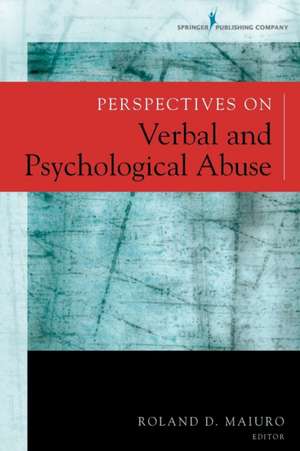 SPRINGER PUBLISHING COMPANY

PERSPECTIVES ON
Verbal and Psychological Abuse

ROLAND D. MAIURO
EDITOR